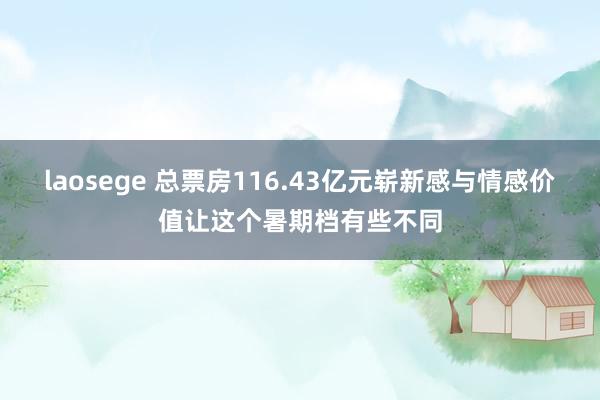 laosege 总票房116.43亿元崭新感与情感价值让这个暑期档有些不同